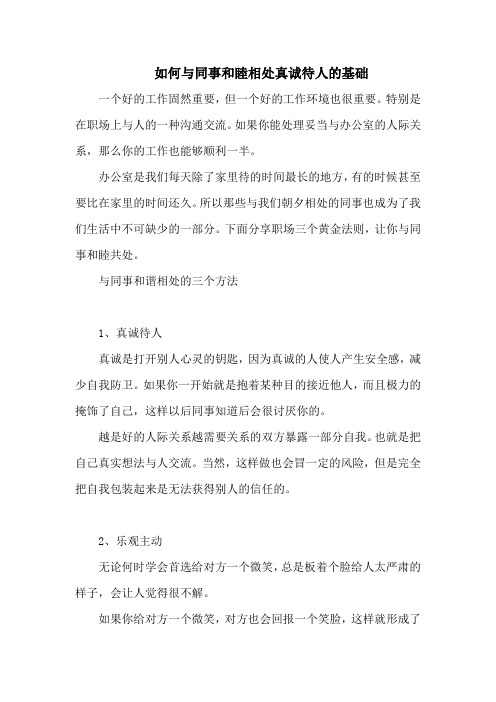 如何与同事和睦相处真诚待人的基础

一个好的工作固然重要，但一个好的工作环境也很重要。特别是在职场上与人的一种沟通交流。如果你能处理妥当与办公室的人际关系，那么你的工作也能够顺利一半。

办公室是我们每天除了家里待的时间最长的地方，有的时候甚至要比在家里的时间还久。所以那些与我们朝夕相处的同事也成为了我们生活中不可缺少的一部分。下面分享职场三个黄金法则，让你与同事和睦共处。

与同事和谐相处的三个方法

1、真诚待人

真诚是打开别人心灵的钥匙，因为真诚的人使人产生安全感，减少自我防卫。如果你一开始就是抱着某种目的接近他人，而且极力的掩饰了自己，这样以后同事知道后会很讨厌你的。

越是好的人际关系越需要关系的双方暴露一部分自我。也就是把自己真实想法与人交流。当然，这样做也会冒一定的风险，但是完全把自我包装起来是无法获得别人的信任的。

2、乐观主动

无论何时学会首选给对方一个微笑，总是板着个脸给人太严肃的样子，会让人觉得很不解。

如果你给对方一个微笑，对方也会回报一个笑脸，这样就形成了